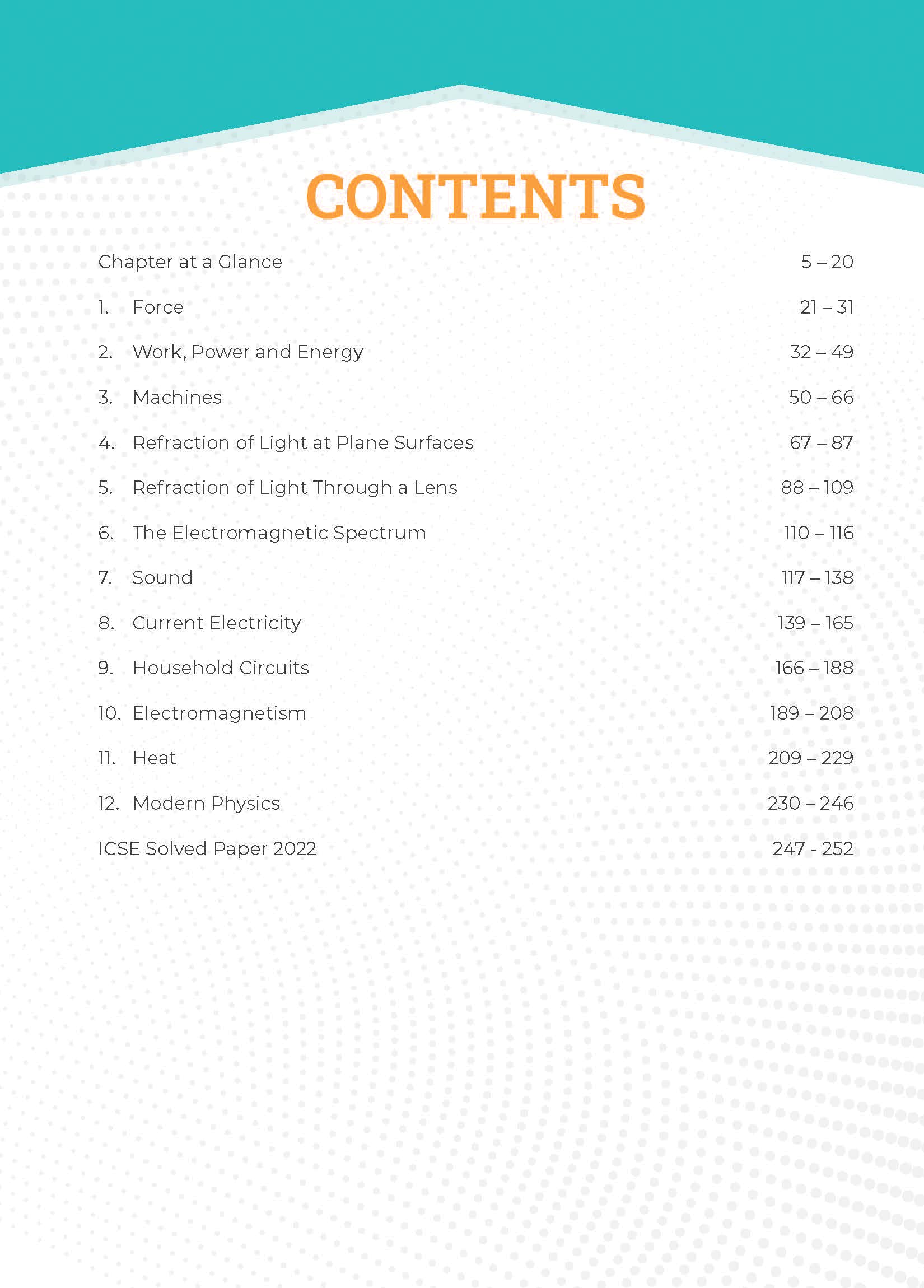 CONTENTS

Chapter at a Glance 5 – 20

1. Force 21 – 31

2. Work, Power and Energy 32 – 49

3. Machines 50 – 66

4. Refraction of Light at Plane Surfaces 67 – 87

5. Refraction of Light Through a Lens 88 – 109

6. The Electromagnetic Spectrum 110 – 116

7. Sound 117 – 138

8. Current Electricity 139 – 165

9. Household Circuits 166 – 188

10. Electromagnetism 189 – 208

11. Heat 209 – 229

12. Modern Physics 230 – 246

ICSE Solved Paper 2022 247 - 252